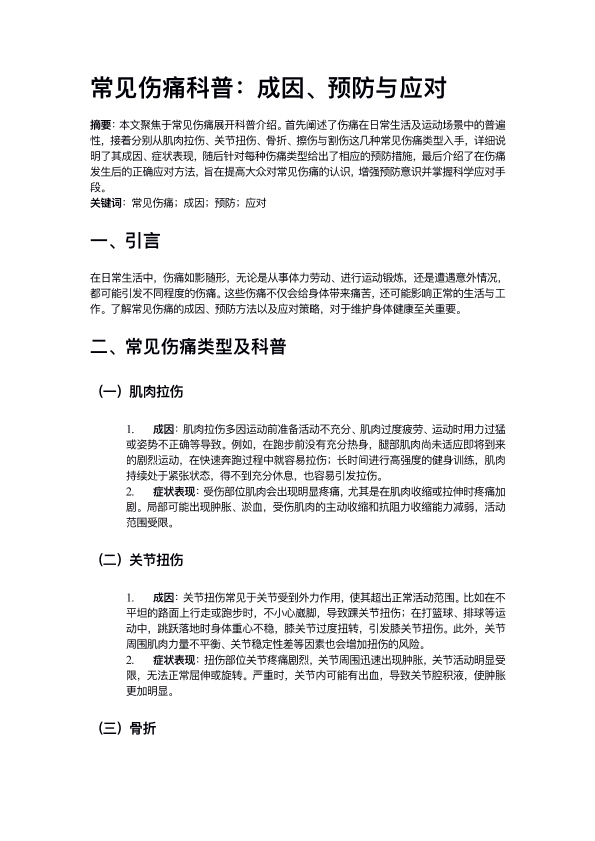 常见伤痛科普：成因、预防与应对

摘要：本文聚焦于常见伤痛展开科普介绍。首先阐述了伤痛在日常生活及运动场景中的普遍性，接着分别从肌肉拉伤、关节扭伤、骨折、擦伤与割伤这几种常见伤痛类型入手，详细说明了其成因、症状表现，随后针对每种伤痛类型给出了相应的预防措施，最后介绍了在伤痛发生后的正确应对方法，旨在提高大众对常见伤痛的认识，增强预防意识并掌握科学应对手段。
关键词：常见伤痛；成因；预防；应对

一、引言

在日常生活中，伤痛如影随形，无论是从事体力劳动、进行运动锻炼，还是遭遇意外情况，都可能引发不同程度的伤痛。这些伤痛不仅会给身体带来痛苦，还可能影响正常的生活与工作。了解常见伤痛的成因、预防方法以及应对策略，对于维护身体健康至关重要。

二、常见伤痛类型及科普

（一）肌肉拉伤

1. 成因：肌肉拉伤多因运动前准备活动不充分、肌肉过度疲劳、运动时用力过猛或姿势不正确等导致。例如，在跑步前没有充分热身，腿部肌肉尚未适应即将到来的剧烈运动，在快速奔跑过程中就容易拉伤；长时间进行高强度的健身训练，肌肉持续处于紧张状态，得不到充分休息，也容易引发拉伤。
2. 症状表现：受伤部位肌肉会出现明显疼痛，尤其是在肌肉收缩或拉伸时疼痛加剧。局部可能出现肿胀、淤血，受伤肌肉的主动收缩和抗阻力收缩能力减弱，活动范围受限。

（二）关节扭伤

1. 成因：关节扭伤常见于关节受到外力作用，使其超出正常活动范围。比如在不平坦的路面上行走或跑步时，不小心崴脚，导致踝关节扭伤；在打篮球、排球等运动中，跳跃落地时身体重心不稳，膝关节过度扭转，引发膝关节扭伤。此外，关节周围肌肉力量不平衡、关节稳定性差等因素也会增加扭伤的风险。
2. 症状表现：扭伤部位关节疼痛剧烈，关节周围迅速出现肿胀，关节活动明显受限，无法正常屈伸或旋转。严重时，关节内可能有出血，导致关节腔积液，使肿胀更加明显。

（三）骨折